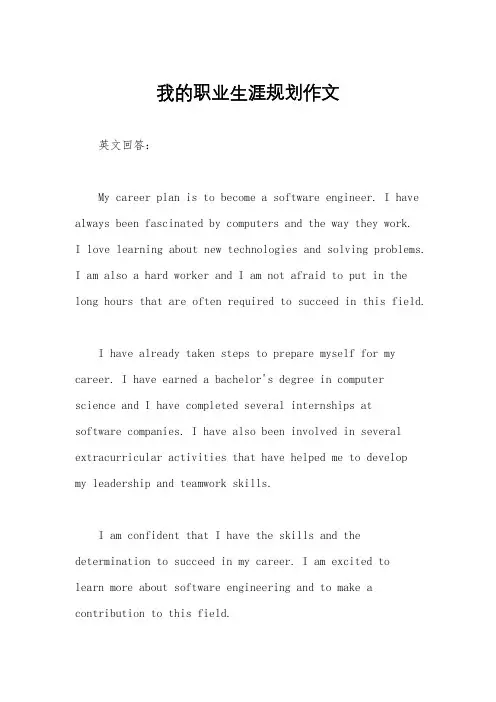 我的职业生涯规划作文

英文回答：

My career plan is to become a software engineer. I have always been fascinated by computers and the way they work. I love learning about new technologies and solving problems. I am also a hard worker and I am not afraid to put in the long hours that are often required to succeed in this field.

I have already taken steps to prepare myself for my career. I have earned a bachelor's degree in computer science and I have completed several internships at software companies. I have also been involved in several extracurricular activities that have helped me to develop my leadership and teamwork skills.

I am confident that I have the skills and the determination to succeed in my career. I am excited to learn more about software engineering and to make a contribution to this field.